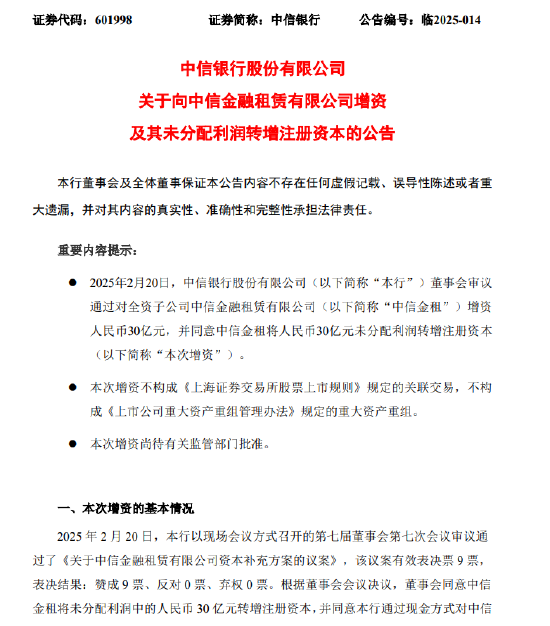 证券代码：601998　　证券简称：中信银行　　公告编号：临2025-014

中信银行股份有限公司
关于向中信金融租赁有限公司增资
及其未分配利润转增注册资本的公告

本行董事会及全体董事保证本公告内容不存在任何虚假记载、误导性陈述或者重大遗漏，并对其内容的真实性、准确性和完整性承担法律责任。

重要内容提示：

● 2025年2月20日，中信银行股份有限公司（以下简称“本行”）董事会审议通过对全资子公司中信金融租赁有限公司（以下简称“中信金租”）增资人民币30亿元，并同意中信金租将人民币30亿元未分配利润转增注册资本（以下简称“本次增资”）。

● 本次增资不构成《上海证券交易所股票上市规则》规定的关联交易，不构成《上市公司重大资产重组管理办法》规定的重大资产重组。

● 本次增资尚待有关监管部门批准。

一、本次增资的基本情况

2025 年 2 月 20 日，本行以现场会议方式召开的第七届董事会第七次会议审议通过了《关于中信金融租赁有限公司资本补充方案的议案》，该议案有效表决票 9 票，表决结果：赞成 9 票、反对 0 票、弃权 0 票。根据董事会会议决议，董事会同意中信金租将未分配利润中的人民币 30 亿元转增注册资本，并同意本行通过现金方式对中信